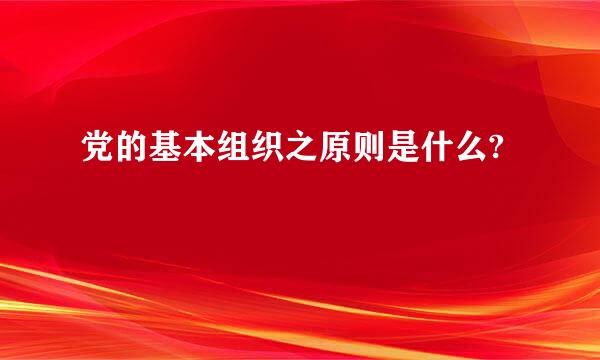 党的基本组织之原则是什么?